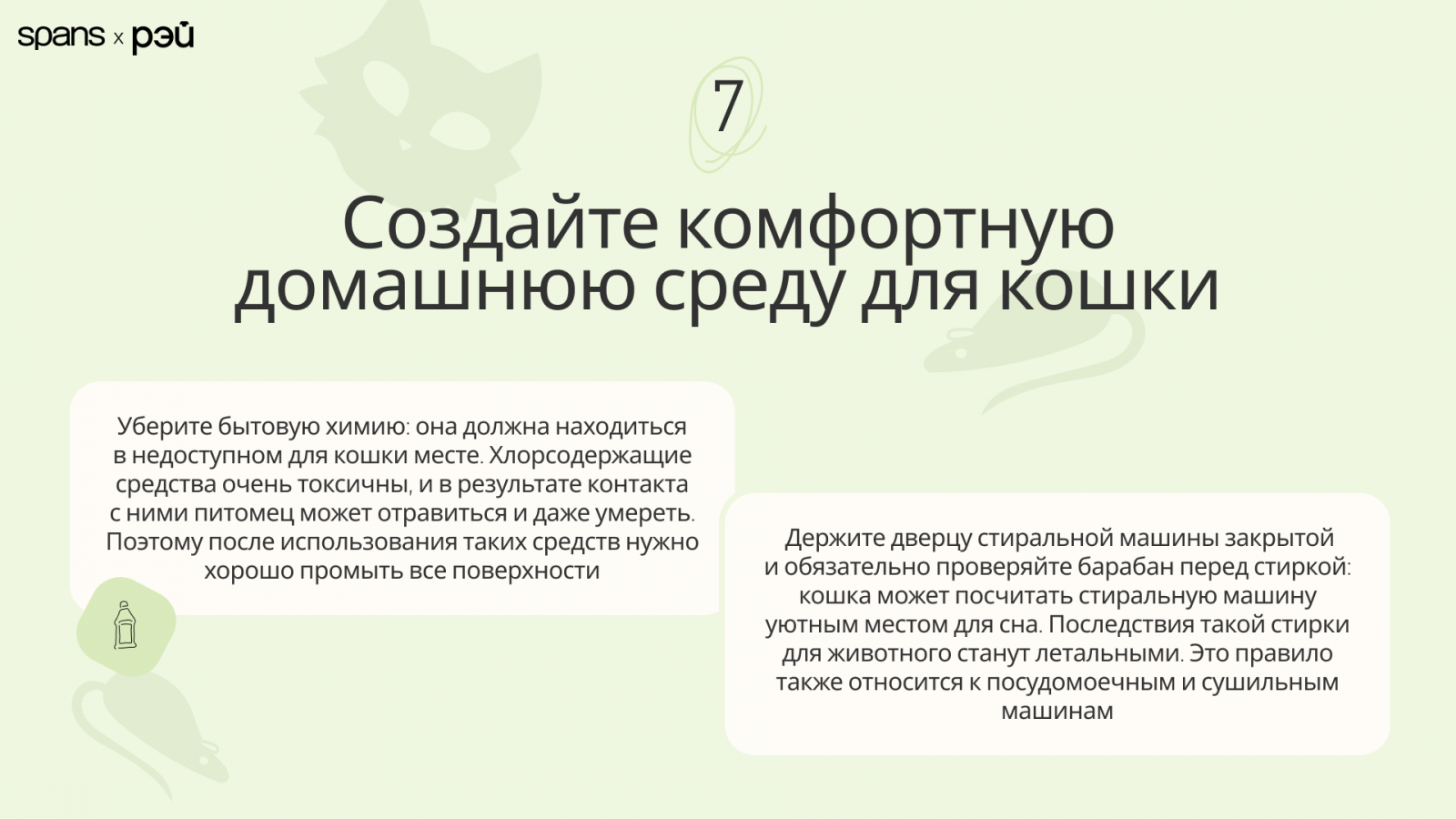 spans x рэй

7

Создайте комфортную домашнюю среду для кошки

Уберите бытовую химию: она должна находиться в недоступном для кошки месте. Хлорсодержащие средства очень токсичны, и в результате контакта с ними питомец может отравиться и даже умереть. Поэтому после использования таких средств нужно хорошо промыть все поверхности

Держите дверцу стиральной машины закрытой и обязательно проверяйте барабан перед стиркой: кошка может посчитать стиральную машину уютным местом для сна. Последствия такой стирки для животного станут летальными. Это правило также относится к посудомоечным и сушильным машинам